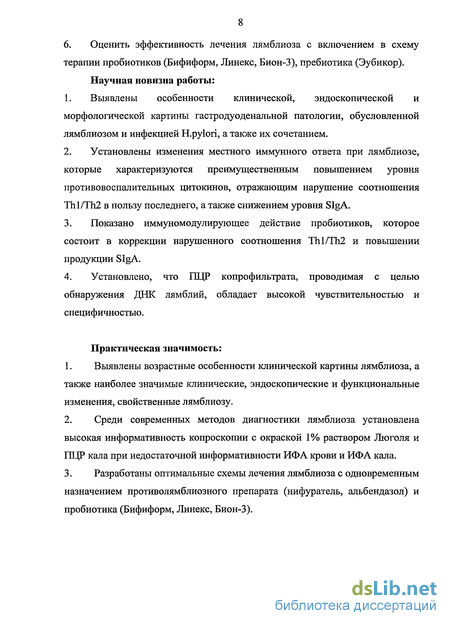 8

6. Оценить эффективность лечения лямблиоза с включением в схему терапии пробиотиков (Бифиформ, Линекс, Бион-3), пребиотика (Эубикор).

Научная новизна работы:

1. Выявлены особенности клинической, эндоскопической и морфологической картины гастродуоденальной патологии, обусловленной лямблиозом и инфекцией H.pylori, а также их сочетанием.

2. Установлены изменения местного иммунного ответа при лямблиозе, которые характеризуются преимущественным повышением уровня противовоспалительных цитокинов, отражающим нарушение соотношения Th1/Th2 в пользу последнего, а также снижением уровня SIgA.

3. Показано иммуномодулирующее действие пробиотиков, которое состоит в коррекции нарушенного соотношения Th1/Th2 и повышении продукции SIgA.

4. Установлено, что ПЦР копрофильтрата, проводимая с целью обнаружения ДНК лямблий, обладает высокой чувствительностью и специфичностью.

Практическая значимость:

1. Выявлены возрастные особенности клинической картины лямблиоза, а также наиболее значимые клинические, эндоскопические и функциональные изменения, свойственные лямблиозу.

2. Среди современных методов диагностики лямблиоза установлена высокая информативность копроскопии с окраской 1% раствором Люголя и ПЦР кала при недостаточной информативности ИФА крови и ИФА кала.

3. Разработаны оптимальные схемы лечения лямблиоза с одновременным назначением противолямблиозного препарата (нифуратель, альбендазол) и пробиотика (Бифиформ, Линекс, Бион-3).

dsLib.net
библиотека диссертаций